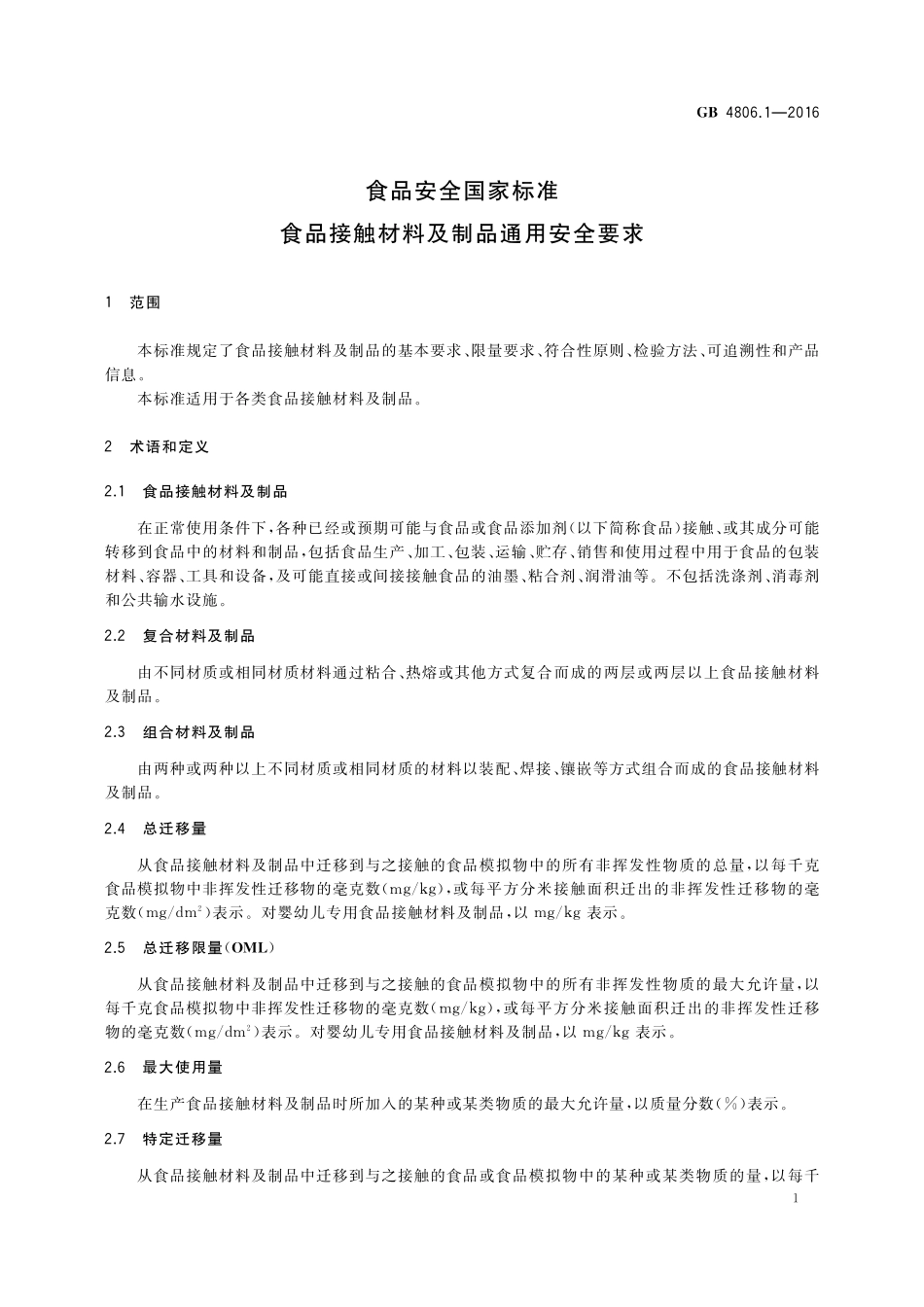 GB 4806.1—2016

食品安全国家标准
食品接触材料及制品通用安全要求

1 范围

本标准规定了食品接触材料及制品的基本要求、限量要求、符合性原则、检验方法、可追溯性和产品信息。
本标准适用于各类食品接触材料及制品。

2 术语和定义

2.1 食品接触材料及制品

在正常使用条件下，各种已经或预期可能与食品或食品添加剂（以下简称食品）接触、或其成分可能转移到食品中的材料和制品，包括食品生产、加工、包装、运输、贮存、销售和使用过程中用于食品的包装材料、容器、工具和设备，及可能直接或间接接触食品的油墨、粘合剂、润滑油等。不包括洗涤剂、消毒剂和公共输水设施。

2.2 复合材料及制品

由不同材质或相同材质材料通过粘合、热熔或其他方式复合而成的两层或两层以上食品接触材料及制品。

2.3 组合材料及制品

由两种或两种以上不同材质或相同材质的材料以装配、焊接、镶嵌等方式组合而成的食品接触材料及制品。

2.4 总迁移量

从食品接触材料及制品中迁移到与之接触的食品模拟物中的所有非挥发性物质的总量，以每千克食品模拟物中非挥发性迁移物的毫克数（mg/kg），或每平方分米接触面积迁出的非挥发性迁移物的毫克数（$mg/dm^2$）表示。对婴幼儿专用食品接触材料及制品，以 mg/kg 表示。

2.5 总迁移限量（OML）

从食品接触材料及制品中迁移到与之接触的食品模拟物中的所有非挥发性物质的最大允许量，以每千克食品模拟物中非挥发性迁移物的毫克数（mg/kg），或每平方分米接触面积迁出的非挥发性迁移物的毫克数（$mg/dm^2$）表示。对婴幼儿专用食品接触材料及制品，以 mg/kg 表示。

2.6 最大使用量

在生产食品接触材料及制品时所加入的某种或某类物质的最大允许量，以质量分数（%）表示。

2.7 特定迁移量

从食品接触材料及制品中迁移到与之接触的食品或食品模拟物中的某种或某类物质的量，以每千

1